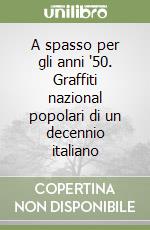 unilibro

A spasso per gli anni '50. Graffiti nazional popolari di un decennio italiano

COPERTINA NON DISPONIBILE